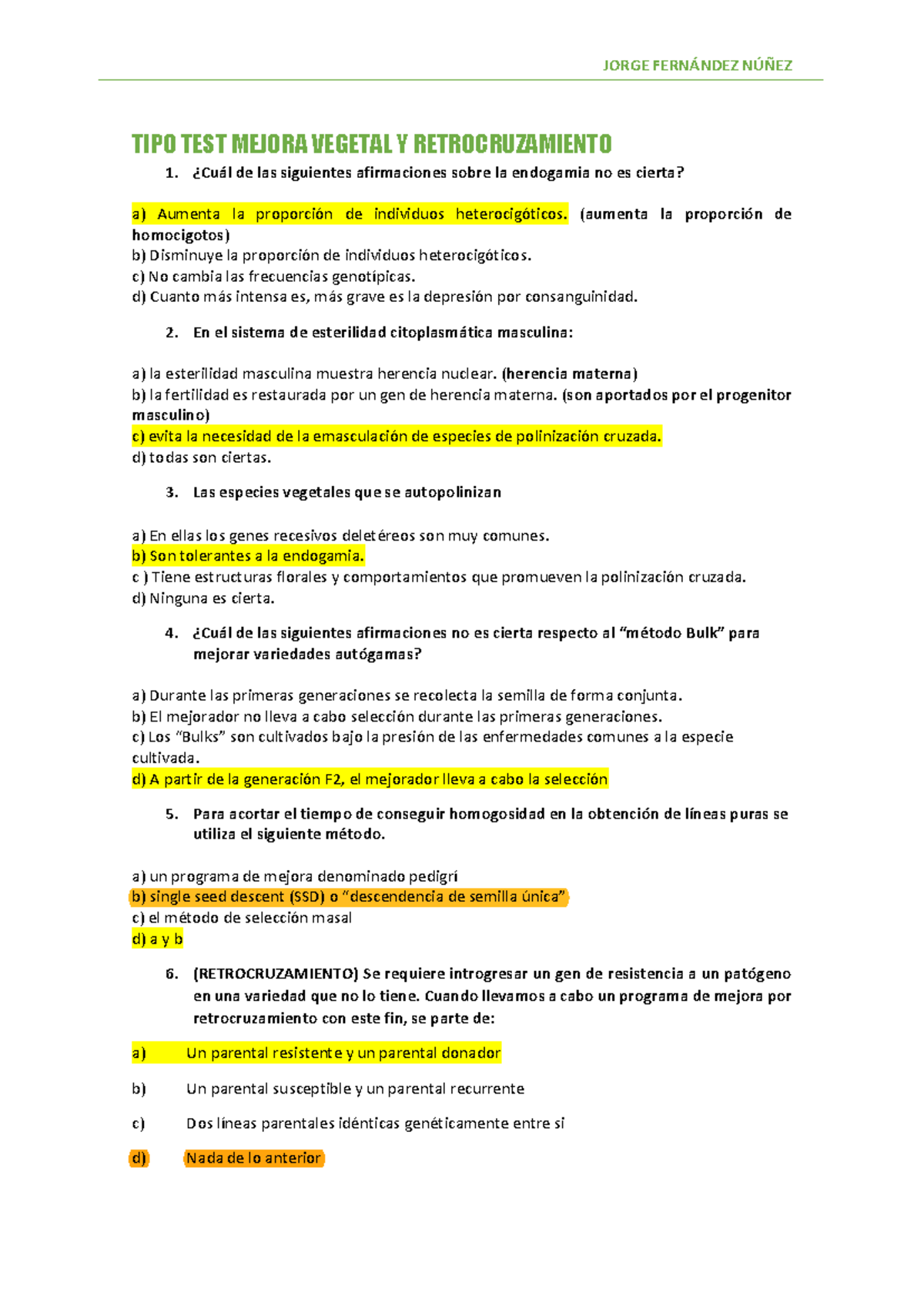 JORGE FERNÁNDEZ NÚÑEZ

TIPO TEST MEJORA VEGETAL Y RETROCRUZAMIENTO

1. ¿Cuál de las siguientes afirmaciones sobre la endogamia no es cierta?

a) Aumenta la proporción de individuos heterocigóticos. (aumenta la proporción de homocigotos)
b) Disminuye la proporción de individuos heterocigóticos.
c) No cambia las frecuencias genotípicas.
d) Cuanto más intensa es, más grave es la depresión por consanguinidad.

2. En el sistema de esterilidad citoplasmática masculina:

a) la esterilidad masculina muestra herencia nuclear. (herencia materna)
b) la fertilidad es restaurada por un gen de herencia materna. (son aportados por el progenitor masculino)
c) evita la necesidad de la emasculación de especies de polinización cruzada.
d) todas son ciertas.

3. Las especies vegetales que se autopolinizan

a) En ellas los genes recesivos deletéreos son muy comunes.
b) Son tolerantes a la endogamia.
c ) Tiene estructuras florales y comportamientos que promueven la polinización cruzada.
d) Ninguna es cierta.

4. ¿Cuál de las siguientes afirmaciones no es cierta respecto al "método Bulk" para mejorar variedades autógamas?

a) Durante las primeras generaciones se recolecta la semilla de forma conjunta.
b) El mejorador no lleva a cabo selección durante las primeras generaciones.
c) Los "Bulks" son cultivados bajo la presión de las enfermedades comunes a la especie cultivada.
d) A partir de la generación F2, el mejorador lleva a cabo la selección

5. Para acortar el tiempo de conseguir homogosidad en la obtención de líneas puras se utiliza el siguiente método.

a) un programa de mejora denominado pedigrí
b) single seed descent (SSD) o "descendencia de semilla única"
c) el método de selección masal
d) a y b

6. (RETROCRUZAMIENTO) Se requiere introgresar un gen de resistencia a un patógeno en una variedad que no lo tiene. Cuando llevamos a cabo un programa de mejora por retrocruzamiento con este fin, se parte de:

a) Un parental resistente y un parental donador

b) Un parental susceptible y un parental recurrente

c) Dos líneas parentales idénticas genéticamente entre si

d) Nada de lo anterior